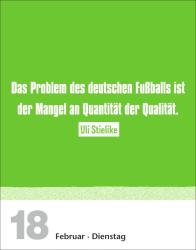 Das Problem des deutschen Fußballs ist der Mangel an Quantität der Qualität.

Uli Stielike

18

Februar · Dienstag